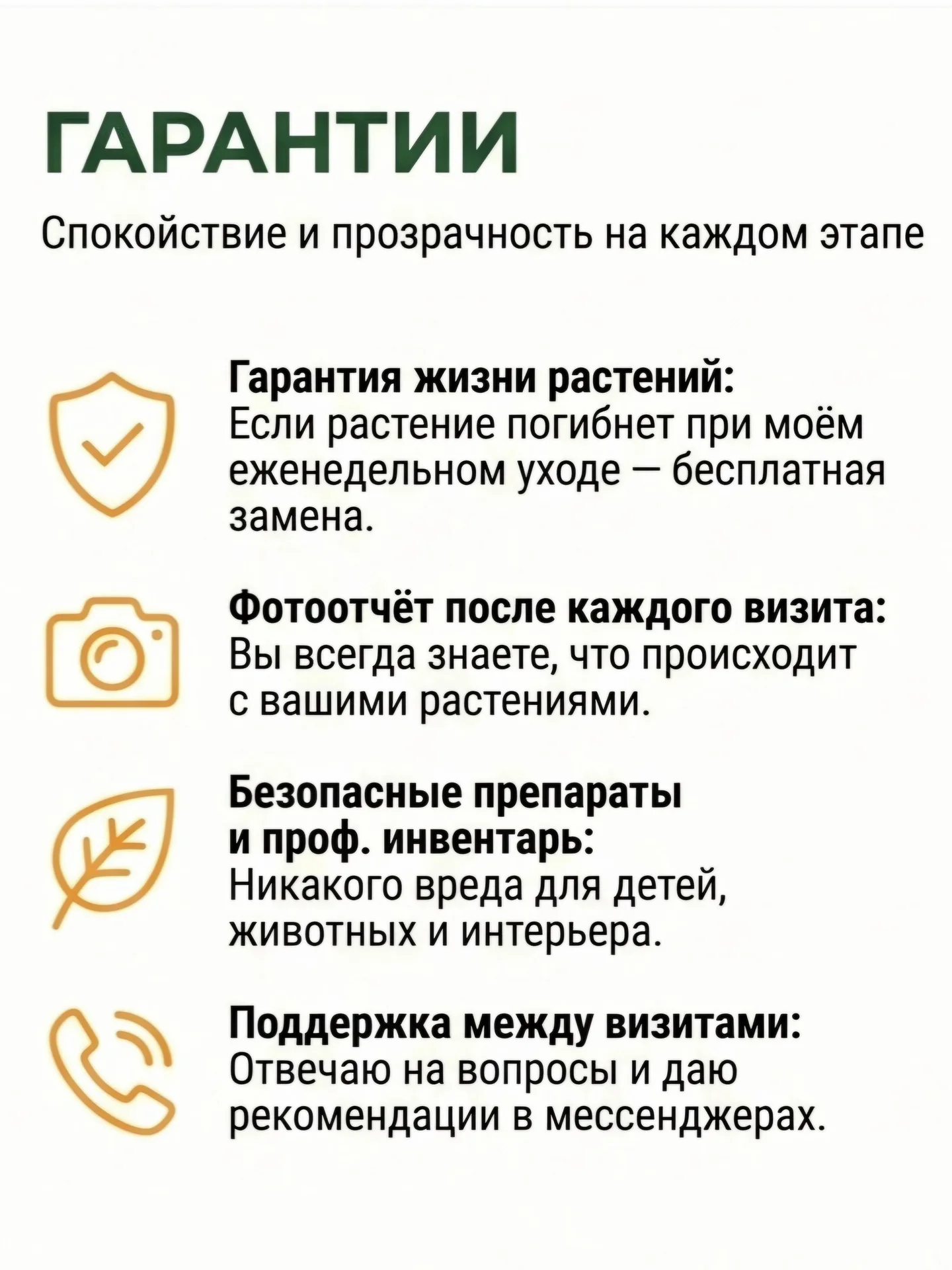 ГАРАНТИИ

Спокойствие и прозрачность на каждом этапе

Гарантия жизни растений:
Если растение погибнет при моём еженедельном уходе — бесплатная замена.

Фотоотчёт после каждого визита:
Вы всегда знаете, что происходит с вашими растениями.

Безопасные препараты и проф. инвентарь:
Никакого вреда для детей, животных и интерьера.

Поддержка между визитами:
Отвечаю на вопросы и даю рекомендации в мессенджерах.